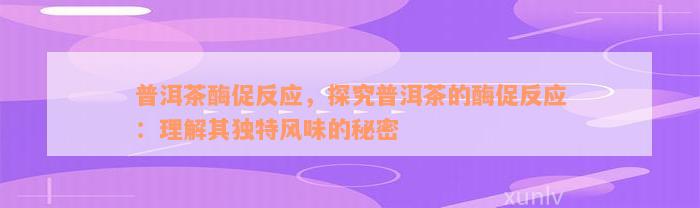 普洱茶酶促反应，探究普洱茶的酶促反应：理解其独特风味的秘密

xunlv